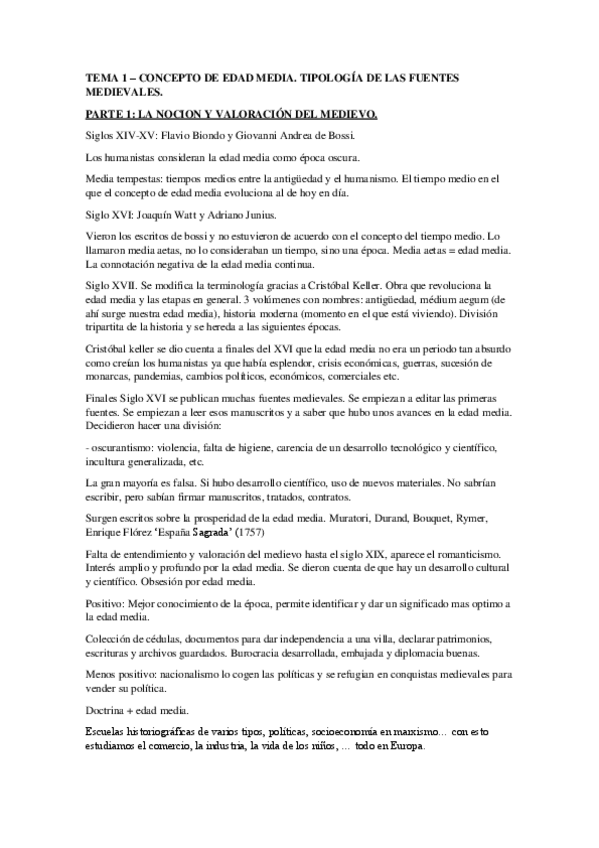 TEMA 1 – CONCEPTO DE EDAD MEDIA. TIPOLOGÍA DE LAS FUENTES MEDIEVALES.

PARTE 1: LA NOCION Y VALORACIÓN DEL MEDIEVO.

Siglos XIV-XV: Flavio Biondo y Giovanni Andrea de Bossi.

Los humanistas consideran la edad media como época oscura.

Media tempestas: tiempos medios entre la antigüedad y el humanismo. El tiempo medio en el que el concepto de edad media evoluciona al de hoy en día.

Siglo XVI: Joaquín Watt y Adriano Junius.

Vieron los escritos de bossi y no estuvieron de acuerdo con el concepto del tiempo medio. Lo llamaron media aetas, no lo consideraban un tiempo, sino una época. Media aetas = edad media. La connotación negativa de la edad media continua.

Siglo XVII. Se modifica la terminología gracias a Cristóbal Keller. Obra que revoluciona la edad media y las etapas en general. 3 volúmenes con nombres: antigüedad, médium aegum (de ahí surge nuestra edad media), historia moderna (momento en el que está viviendo). División tripartita de la historia y se hereda a las siguientes épocas.

Cristóbal keller se dio cuenta a finales del XVI que la edad media no era un periodo tan absurdo como creían los humanistas ya que había esplendor, crisis económicas, guerras, sucesión de monarcas, pandemias, cambios políticos, económicos, comerciales etc.

Finales Siglo XVI se publican muchas fuentes medievales. Se empiezan a editar las primeras fuentes. Se empiezan a leer esos manuscritos y a saber que hubo unos avances en la edad media. Decidieron hacer una división:

- oscurantismo: violencia, falta de higiene, carencia de un desarrollo tecnológico y científico, incultura generalizada, etc.

La gran mayoría es falsa. Si hubo desarrollo científico, uso de nuevos materiales. No sabrían escribir, pero sabían firmar manuscritos, tratados, contratos.

Surgen escritos sobre la prosperidad de la edad media. Muratori, Durand, Bouquet, Rymer, Enrique Flórez 'España Sagrada' (1757)

Falta de entendimiento y valoración del medievo hasta el siglo XIX, aparece el romanticismo. Interés amplio y profundo por la edad media. Se dieron cuenta de que hay un desarrollo cultural y científico. Obsesión por edad media.

Positivo: Mejor conocimiento de la época, permite identificar y dar un significado mas optimo a la edad media.

Colección de cédulas, documentos para dar independencia a una villa, declarar patrimonios, escrituras y archivos guardados. Burocracia desarrollada, embajada y diplomacia buenas.

Menos positivo: nacionalismo lo cogen las políticas y se refugian en conquistas medievales para vender su política.

Doctrina + edad media.

Escuelas historiográficas de varios tipos, políticas, socioeconomía en marxismo… con esto estudiamos el comercio, la industria, la vida de los niños, … todo en Europa.